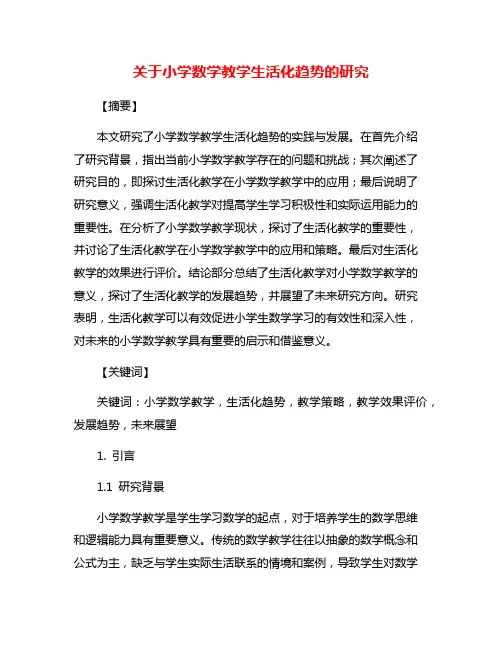 关于小学数学教学生活化趋势的研究

【摘要】

本文研究了小学数学教学生活化趋势的实践与发展。在首先介绍了研究背景，指出当前小学数学教学存在的问题和挑战；其次阐述了研究目的，即探讨生活化教学在小学数学教学中的应用；最后说明了研究意义，强调生活化教学对提高学生学习积极性和实际运用能力的重要性。在分析了小学数学教学现状，探讨了生活化教学的重要性，并讨论了生活化教学在小学数学教学中的应用和策略。最后对生活化教学的效果进行评价。结论部分总结了生活化教学对小学数学教学的意义，探讨了生活化教学的发展趋势，并展望了未来研究方向。研究表明，生活化教学可以有效促进小学生数学学习的有效性和深入性，对未来的小学数学教学具有重要的启示和借鉴意义。

【关键词】

关键词：小学数学教学，生活化趋势，教学策略，教学效果评价，发展趋势，未来展望

1. 引言

1.1 研究背景

小学数学教学是学生学习数学的起点，对于培养学生的数学思维和逻辑能力具有重要意义。传统的数学教学往往以抽象的数学概念和公式为主，缺乏与学生实际生活联系的情境和案例，导致学生对数学